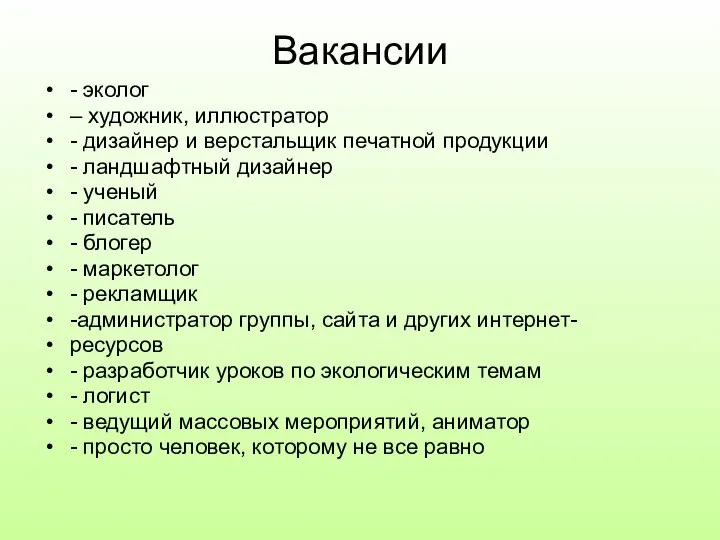 Вакансии

• - эколог
• – художник, иллюстратор
• - дизайнер и верстальщик печатной продукции
• - ландшафтный дизайнер
• - ученый
• - писатель
• - блогер
• - маркетолог
• - рекламщик
• -администратор группы, сайта и других интернет-
• ресурсов
• - разработчик уроков по экологическим темам
• - логист
• - ведущий массовых мероприятий, аниматор
• - просто человек, которому не все равно